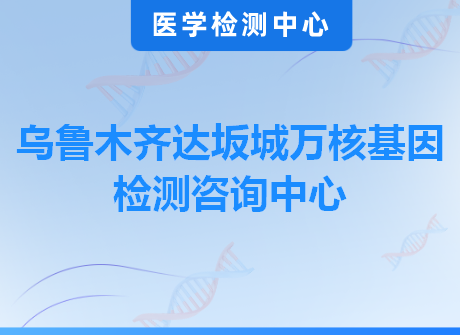 医学检测中心

乌鲁木齐达坂城万核基因检测咨询中心